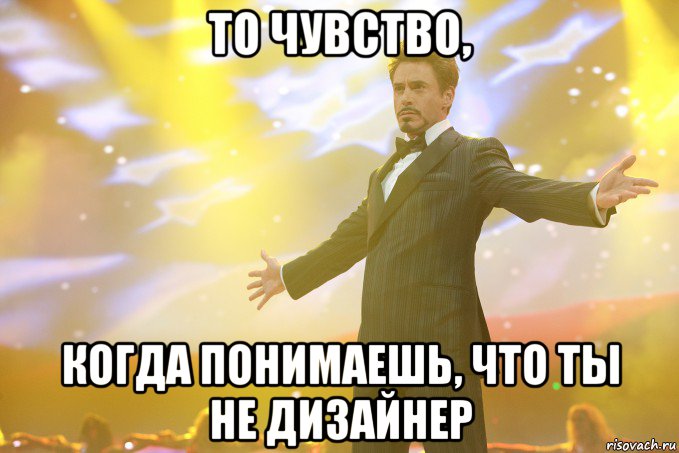 ТО ЧУВСТВО,

КОГДА ПОНИМАЕШЬ, ЧТО ТЫ НЕ ДИЗАЙНЕР

risovach.ru